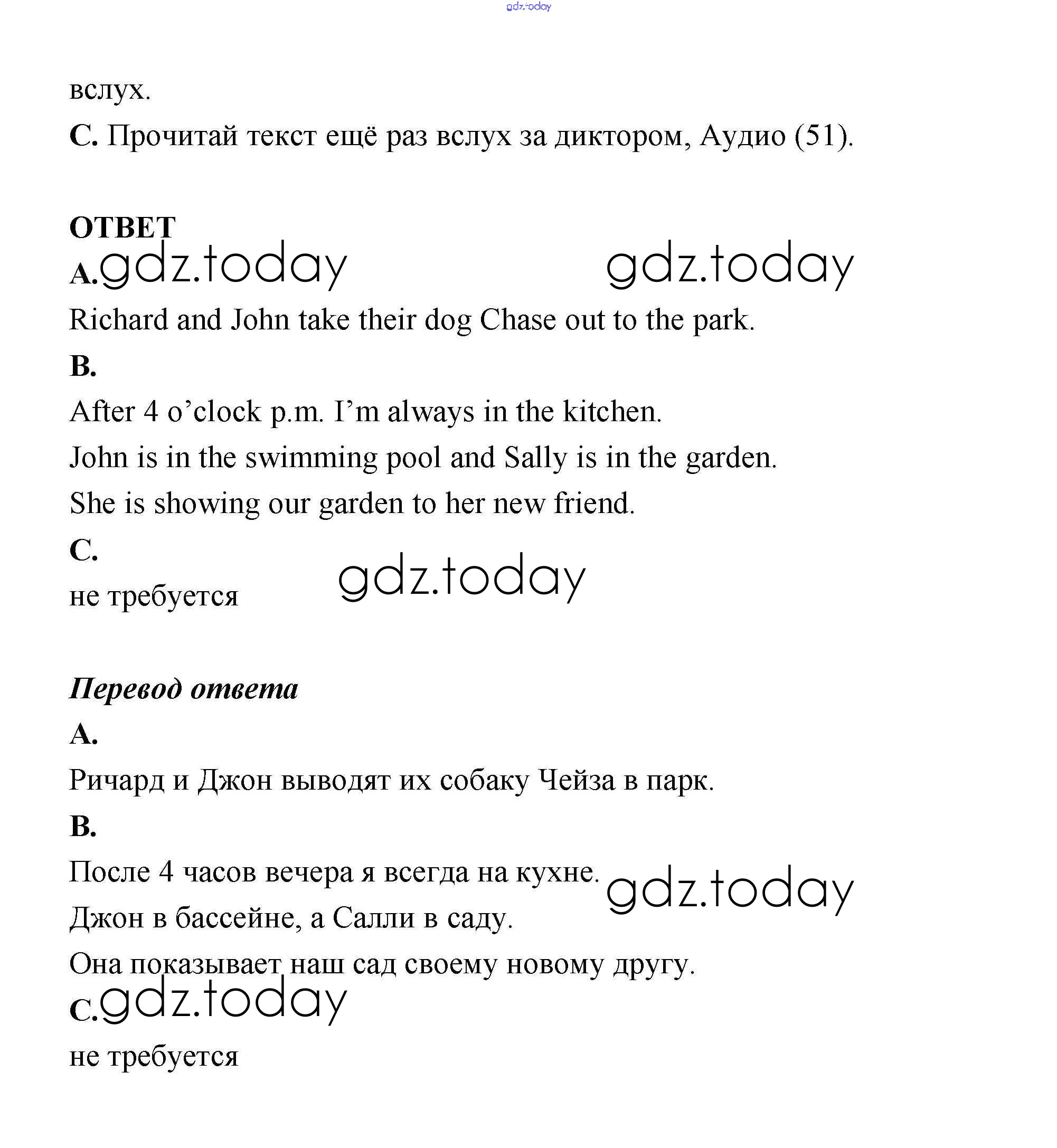 gdz.today

вслух.

**C.** Прочитай текст ещё раз вслух за диктором, Аудио (51).

**ОТВЕТ**

**A.** gdz.today gdz.today

Richard and John take their dog Chase out to the park.

**B.**

After 4 o'clock p.m. I'm always in the kitchen.

John is in the swimming pool and Sally is in the garden.

She is showing our garden to her new friend.

**C.**

не требуется gdz.today

***Перевод ответа***

**A.**

Ричард и Джон выводят их собаку Чейза в парк.

**B.**

После 4 часов вечера я всегда на кухне. gdz.today

Джон в бассейне, а Салли в саду.

Она показывает наш сад своему новому другу.

**C.** gdz.today

не требуется